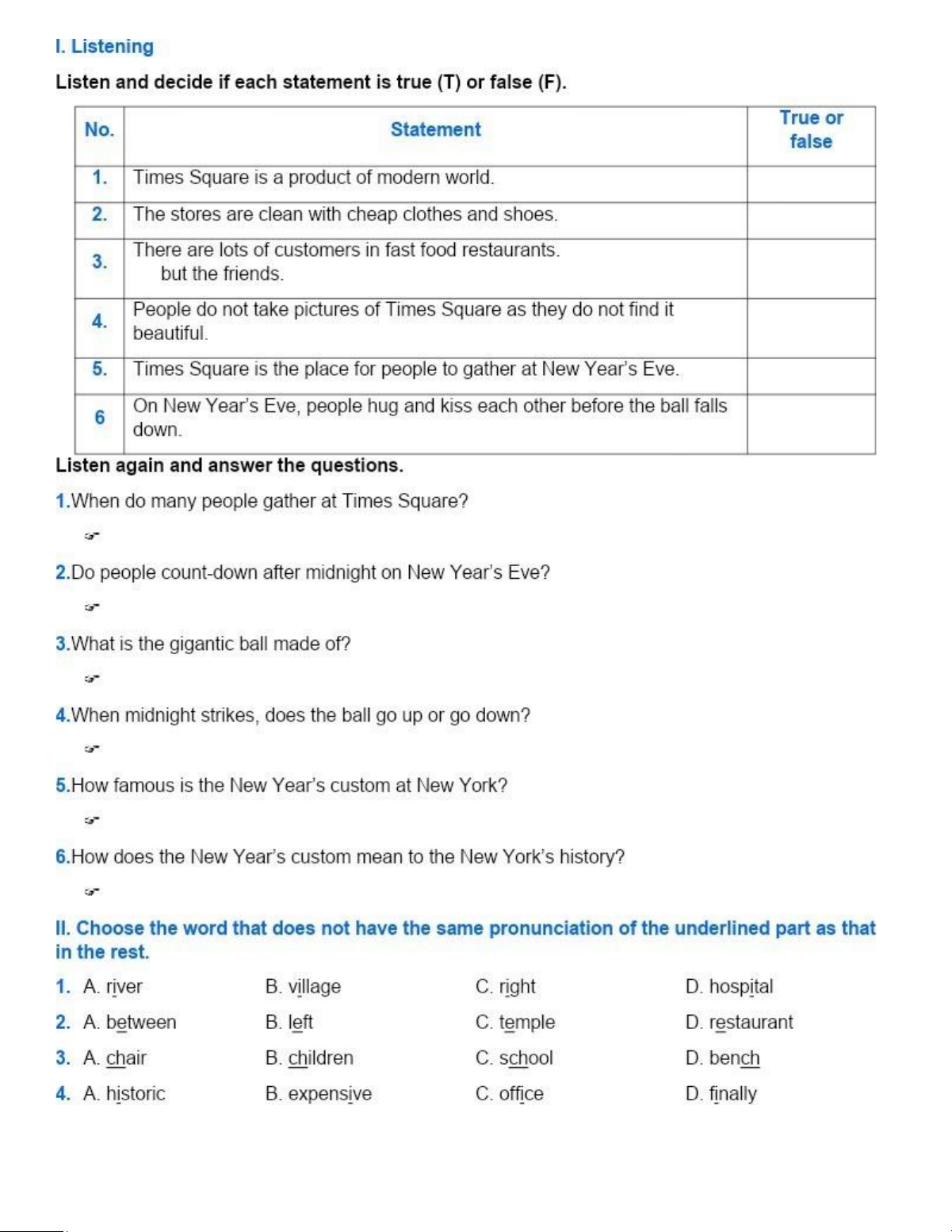 I. Listening

Listen and decide if each statement is true (T) or false (F).

| No. | Statement | True or false |
|---|---|---|
| 1. | Times Square is a product of modern world. | |
| 2. | The stores are clean with cheap clothes and shoes. | |
| 3. | There are lots of customers in fast food restaurants. but the friends. | |
| 4. | People do not take pictures of Times Square as they do not find it beautiful. | |
| 5. | Times Square is the place for people to gather at New Year's Eve. | |
| 6 | On New Year's Eve, people hug and kiss each other before the ball falls down. | |

Listen again and answer the questions.

1.When do many people gather at Times Square?

☞

2.Do people count-down after midnight on New Year's Eve?

☞

3.What is the gigantic ball made of?

☞

4.When midnight strikes, does the ball go up or go down?

☞

5.How famous is the New Year's custom at New York?

☞

6.How does the New Year's custom mean to the New York's history?

☞

II. Choose the word that does not have the same pronunciation of the underlined part as that in the rest.

1. A. river B. village C. right D. hospital

2. A. between B. left C. temple D. restaurant

3. A. chair B. children C. school D. bench

4. A. historic B. expensive C. office D. finally